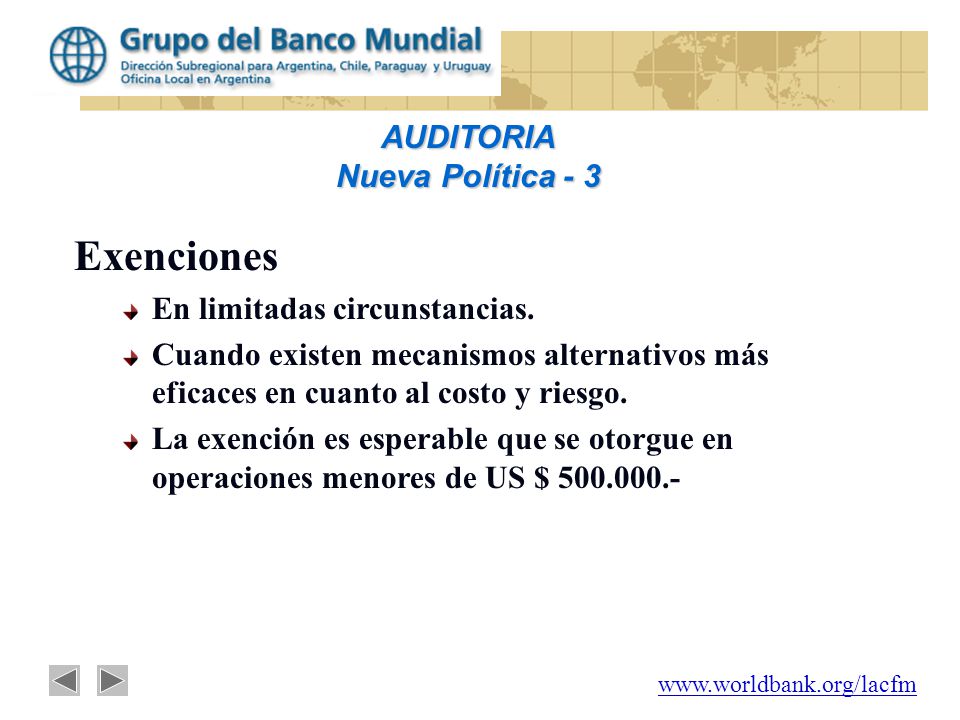 Grupo del Banco Mundial
Dirección Subregional para Argentina, Chile, Paraguay y Uruguay
Oficina Local en Argentina

AUDITORIA
Nueva Política - 3

Exenciones

En limitadas circunstancias.

Cuando existen mecanismos alternativos más eficaces en cuanto al costo y riesgo.

La exención es esperable que se otorgue en operaciones menores de US $ 500.000.-

www.worldbank.org/lacfm